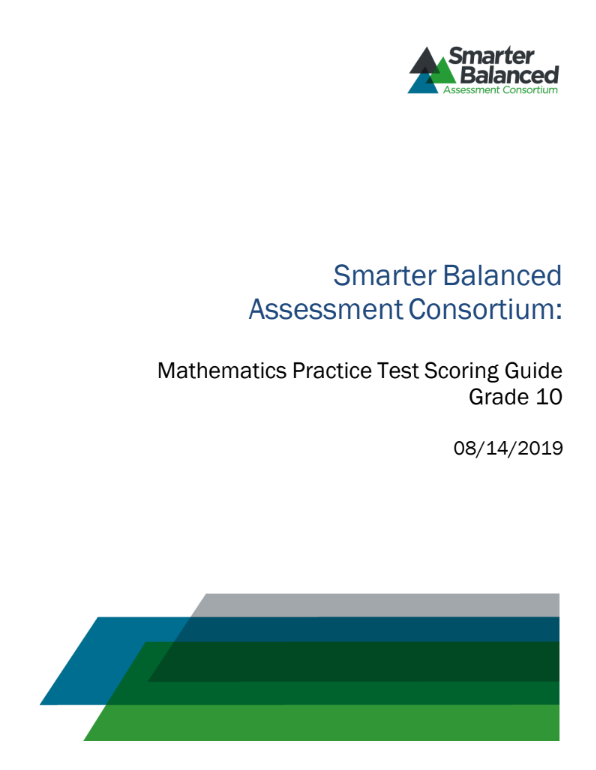 Smarter Balanced
Assessment Consortium

Smarter Balanced Assessment Consortium:

Mathematics Practice Test Scoring Guide
Grade 10

08/14/2019